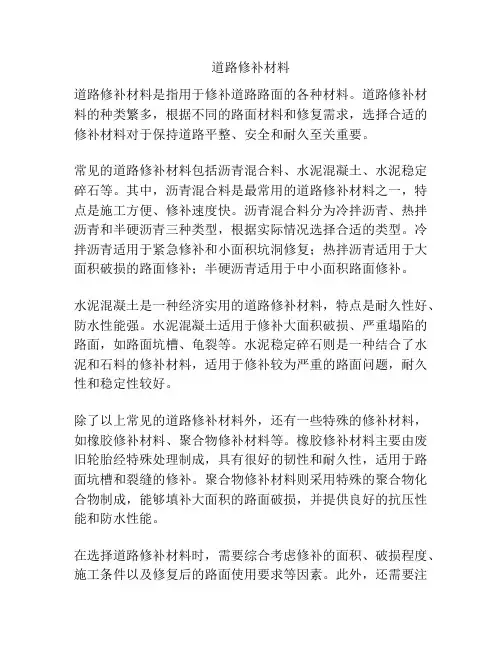 道路修补材料

道路修补材料是指用于修补道路路面的各种材料。道路修补材料的种类繁多，根据不同的路面材料和修复需求，选择合适的修补材料对于保持道路平整、安全和耐久至关重要。

常见的道路修补材料包括沥青混合料、水泥混凝土、水泥稳定碎石等。其中，沥青混合料是最常用的道路修补材料之一，特点是施工方便、修补速度快。沥青混合料分为冷拌沥青、热拌沥青和半硬沥青三种类型，根据实际情况选择合适的类型。冷拌沥青适用于紧急修补和小面积坑洞修复；热拌沥青适用于大面积破损的路面修补；半硬沥青适用于中小面积路面修补。

水泥混凝土是一种经济实用的道路修补材料，特点是耐久性好、防水性能强。水泥混凝土适用于修补大面积破损、严重塌陷的路面，如路面坑槽、龟裂等。水泥稳定碎石则是一种结合了水泥和石料的修补材料，适用于修补较为严重的路面问题，耐久性和稳定性较好。

除了以上常见的道路修补材料外，还有一些特殊的修补材料，如橡胶修补材料、聚合物修补材料等。橡胶修补材料主要由废旧轮胎经特殊处理制成，具有很好的韧性和耐久性，适用于路面坑槽和裂缝的修补。聚合物修补材料则采用特殊的聚合物化合物制成，能够填补大面积的路面破损，并提供良好的抗压性能和防水性能。

在选择道路修补材料时，需要综合考虑修补的面积、破损程度、施工条件以及修复后的路面使用要求等因素。此外，还需要注